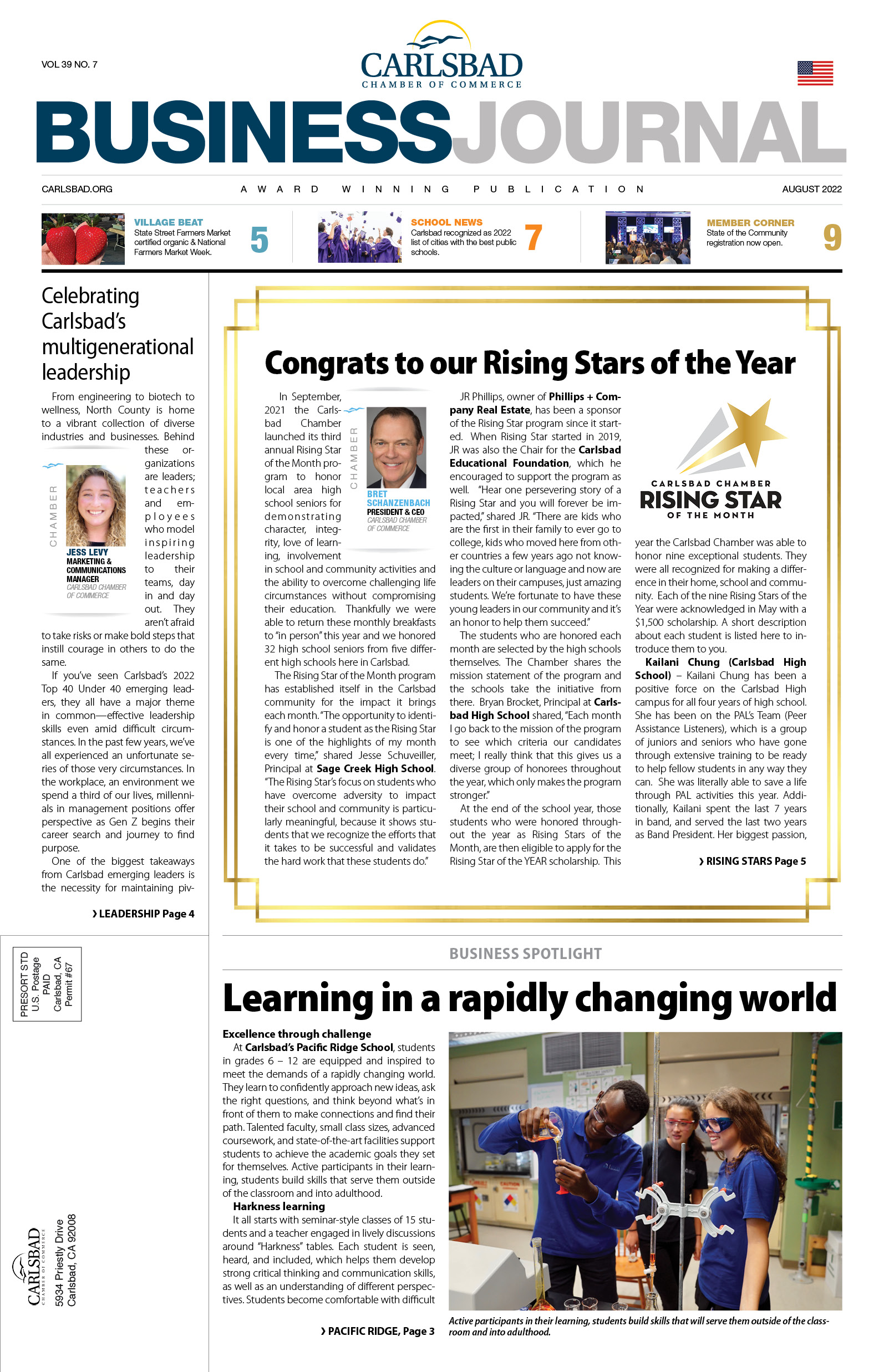 VOL 39 NO. 7

CARLSBAD
CHAMBER OF COMMERCE

BUSINESSJOURNAL

CARLSBAD.ORG

AWARD WINNING PUBLICATION

AUGUST 2022

VILLAGE BEAT
State Street Farmers Market certified organic & National Farmers Market Week.
5

SCHOOL NEWS
Carlsbad recognized as 2022 list of cities with the best public schools.
7

MEMBER CORNER
State of the Community registration now open.
9

Celebrating Carlsbad's multigenerational leadership

From engineering to biotech to wellness, North County is home to a vibrant collection of diverse industries and businesses. Behind these organizations are leaders; teachers and employees who model inspiring leadership to their teams, day in and day out. They aren't afraid to take risks or make bold steps that instill courage in others to do the same.

CHAMBER
JESS LEVY
MARKETING & COMMUNICATIONS MANAGER
CARLSBAD CHAMBER OF COMMERCE

If you've seen Carlsbad's 2022 Top 40 Under 40 emerging leaders, they all have a major theme in common—effective leadership skills even amid difficult circumstances. In the past few years, we've all experienced an unfortunate series of those very circumstances. In the workplace, an environment we spend a third of our lives, millennials in management positions offer perspective as Gen Z begins their career search and journey to find purpose.

One of the biggest takeaways from Carlsbad emerging leaders is the necessity for maintaining piv-

› LEADERSHIP Page 4

Congrats to our Rising Stars of the Year

In September, 2021 the Carlsbad Chamber launched its third annual Rising Star of the Month program to honor local area high school seniors for demonstrating character, integrity, love of learning, involvement in school and community activities and the ability to overcome challenging life circumstances without compromising their education. Thankfully we were able to return these monthly breakfasts to "in person" this year and we honored 32 high school seniors from five different high schools here in Carlsbad.

CHAMBER
BRET SCHANZENBACH
PRESIDENT & CEO
CARLSBAD CHAMBER OF COMMERCE

The Rising Star of the Month program has established itself in the Carlsbad community for the impact it brings each month. "The opportunity to identify and honor a student as the Rising Star is one of the highlights of my month every time," shared Jesse Schuveiller, Principal at Sage Creek High School. "The Rising Star's focus on students who have overcome adversity to impact their school and community is particularly meaningful, because it shows students that we recognize the efforts that it takes to be successful and validates the hard work that these students do."

JR Phillips, owner of Phillips + Company Real Estate, has been a sponsor of the Rising Star program since it started. When Rising Star started in 2019, JR was also the Chair for the Carlsbad Educational Foundation, which he encouraged to support the program as well. "Hear one persevering story of a Rising Star and you will forever be impacted," shared JR. "There are kids who are the first in their family to ever go to college, kids who moved here from other countries a few years ago not knowing the culture or language and now are leaders on their campuses, just amazing students. We're fortunate to have these young leaders in our community and it's an honor to help them succeed."

The students who are honored each month are selected by the high schools themselves. The Chamber shares the mission statement of the program and the schools take the initiative from there. Bryan Brocket, Principal at Carlsbad High School shared, "Each month I go back to the mission of the program to see which criteria our candidates meet; I really think that this gives us a diverse group of honorees throughout the year, which only makes the program stronger."

At the end of the school year, those students who were honored throughout the year as Rising Stars of the Month, are then eligible to apply for the Rising Star of the YEAR scholarship. This

CARLSBAD CHAMBER
RISING STAR
OF THE MONTH

year the Carlsbad Chamber was able to honor nine exceptional students. They were all recognized for making a difference in their home, school and community. Each of the nine Rising Stars of the Year were acknowledged in May with a $1,500 scholarship. A short description about each student is listed here to introduce them to you.

Kailani Chung (Carlsbad High School) – Kailani Chung has been a positive force on the Carlsbad High campus for all four years of high school. She has been on the PAL's Team (Peer Assistance Listeners), which is a group of juniors and seniors who have gone through extensive training to be ready to help fellow students in any way they can. She was literally able to save a life through PAL activities this year. Additionally, Kailani spent the last 7 years in band, and served the last two years as Band President. Her biggest passion,

› RISING STARS Page 5

PRESORT STD
U.S. Postage
PAID
Carlsbad, CA
Permit #67

CARLSBAD
CHAMBER OF COMMERCE
5934 Priestly Drive
Carlsbad, CA 92008

BUSINESS SPOTLIGHT

Learning in a rapidly changing world

Excellence through challenge
At Carlsbad's Pacific Ridge School, students in grades 6 – 12 are equipped and inspired to meet the demands of a rapidly changing world. They learn to confidently approach new ideas, ask the right questions, and think beyond what's in front of them to make connections and find their path. Talented faculty, small class sizes, advanced coursework, and state-of-the-art facilities support students to achieve the academic goals they set for themselves. Active participants in their learning, students build skills that serve them outside of the classroom and into adulthood.

Harkness learning
It all starts with seminar-style classes of 15 students and a teacher engaged in lively discussions around "Harkness" tables. Each student is seen, heard, and included, which helps them develop strong critical thinking and communication skills, as well as an understanding of different perspectives. Students become comfortable with difficult

› PACIFIC RIDGE, Page 3

Active participants in their learning, students build skills that will serve them outside of the classroom and into adulthood.